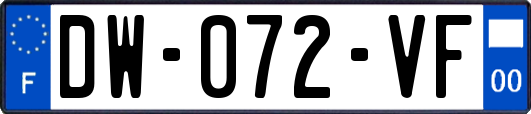 F

DW-072-VF

00